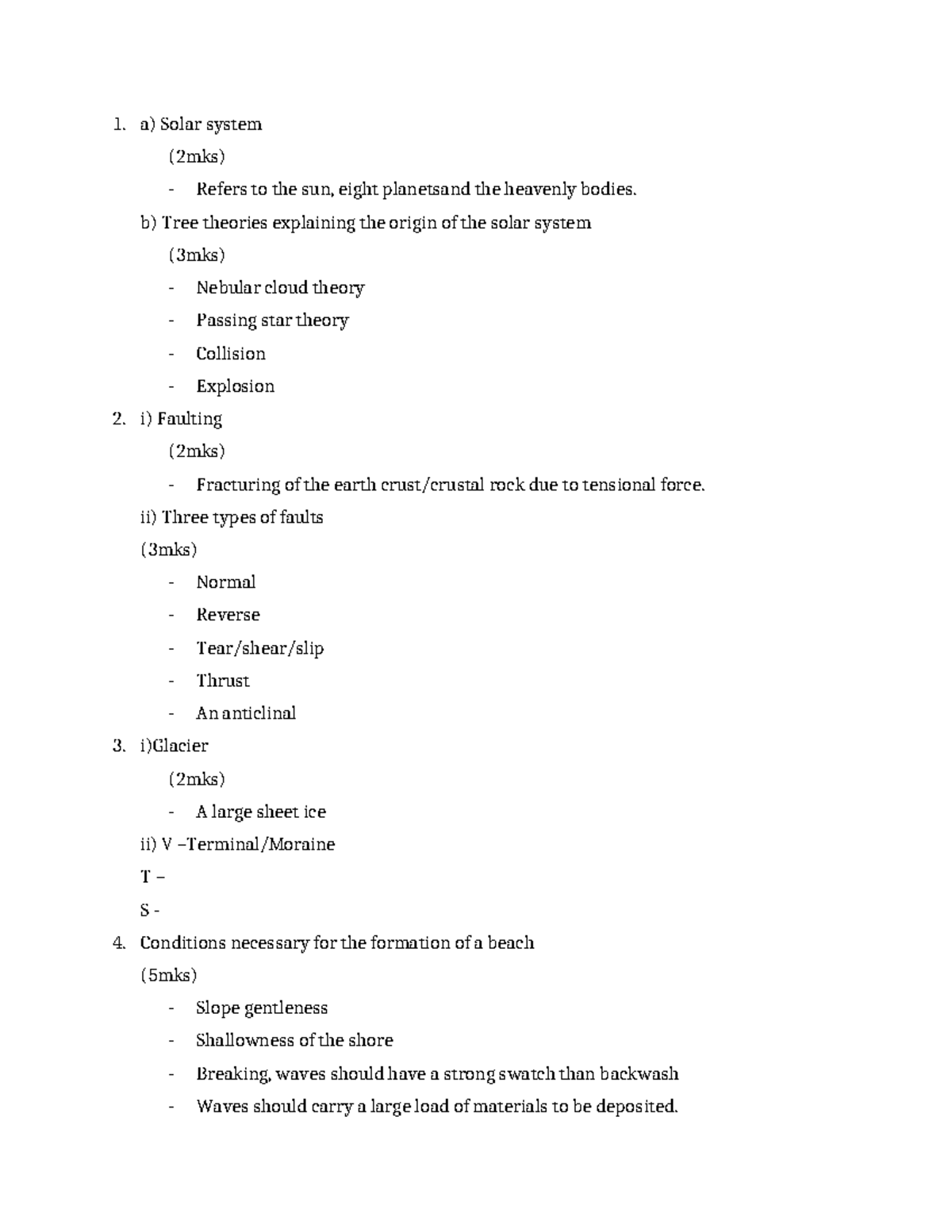 1. a) Solar system

(2mks)

- Refers to the sun, eight planetsand the heavenly bodies.

b) Tree theories explaining the origin of the solar system

(3mks)

- Nebular cloud theory
- Passing star theory
- Collision
- Explosion

2. i) Faulting

(2mks)

- Fracturing of the earth crust/crustal rock due to tensional force.

ii) Three types of faults

(3mks)

- Normal
- Reverse
- Tear/shear/slip
- Thrust
- An anticlinal

3. i)Glacier

(2mks)

- A large sheet ice

ii) V –Terminal/Moraine

T –

S -

4. Conditions necessary for the formation of a beach

(5mks)

- Slope gentleness
- Shallowness of the shore
- Breaking, waves should have a strong swatch than backwash
- Waves should carry a large load of materials to be deposited.